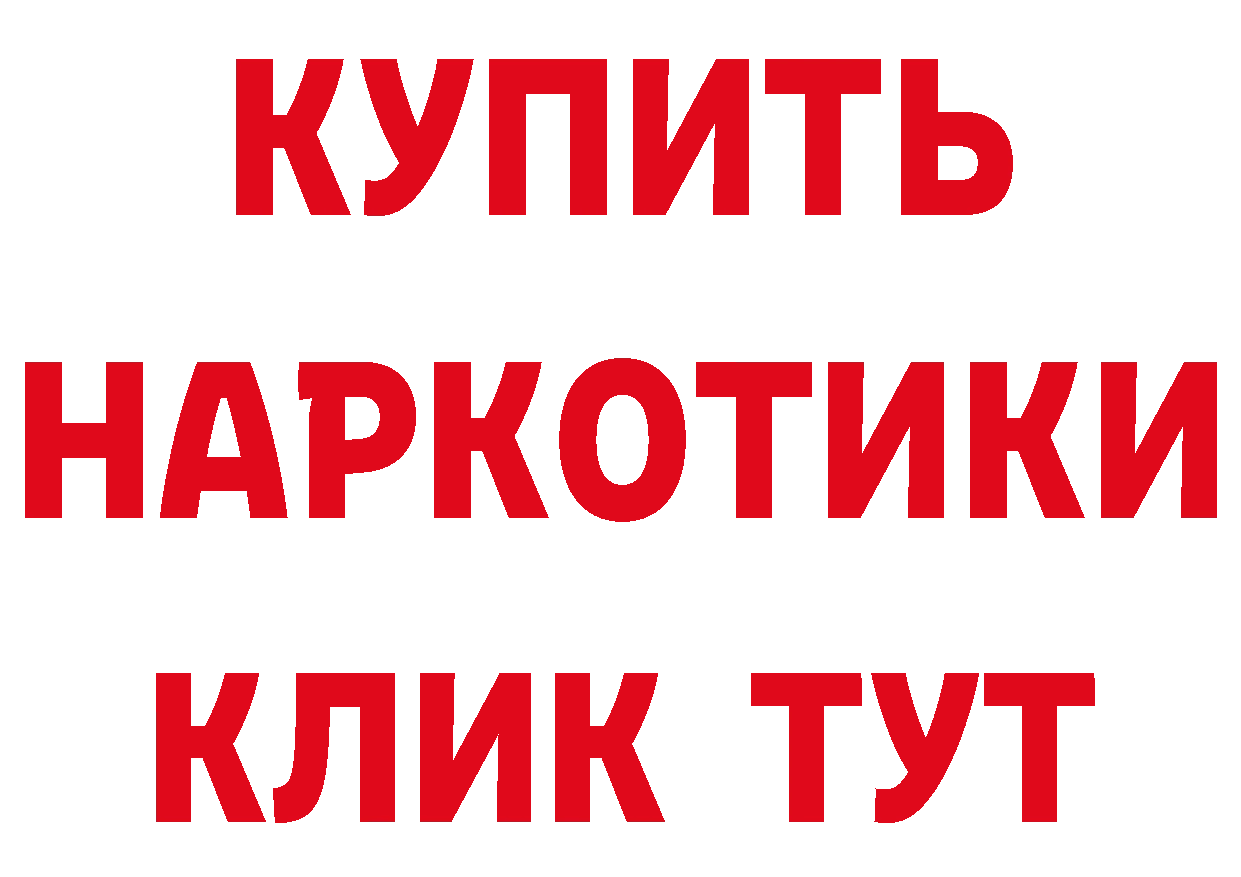 КУПИТЬ НАРКОТИКИ КЛИК ТУТ